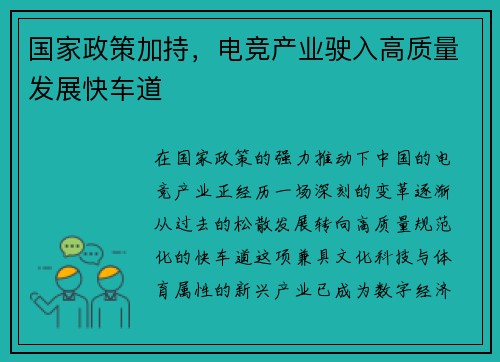 国家政策加持，电竞产业驶入高质量发展快车道

在国家政策的强力推动下中国的电竞产业正经历一场深刻的变革逐渐从过去的松散发展转向高质量规范化的快车道这项兼具文化科技与体育属性的新兴产业已成为数字经济